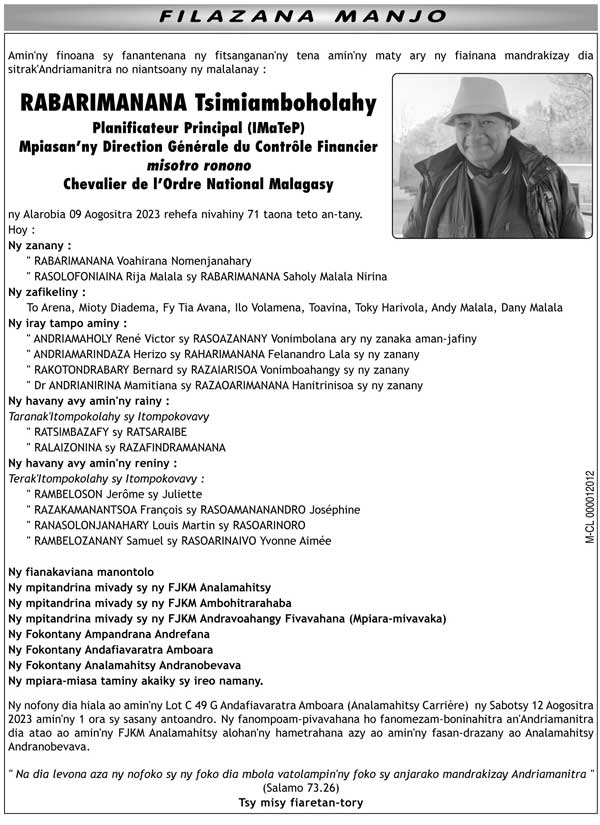 FILAZANA MANJO

Amin'ny finoana sy fanantenana ny fitsanganan'ny tena amin'ny maty ary ny fiainana mandrakizay dia sitrak'Andriamanitra no niantsoany ny malalanay :

RABARIMANANA Tsimiamboholahy
Planificateur Principal (IMaTeP)
Mpiasan'ny Direction Générale du Contrôle Financier
misotro ronono
Chevalier de l'Ordre National Malagasy

ny Alarobia 09 Aogositra 2023 rehefa nivahiny 71 taona teto an-tany.
Hoy :
Ny zanany :
" RABARIMANANA Voahirana Nomenjanahary
" RASOLOFONIAINA Rija Malala sy RABARIMANANA Saholy Malala Nirina
Ny zafikeliny :
To Arena, Mioty Diadema, Fy Tia Avana, Ilo Volamena, Toavina, Toky Harivola, Andy Malala, Dany Malala
Ny iray tampo aminy :
" ANDRIAMAHOLY René Victor sy RASOAZANANY Vonimbolana ary ny zanaka aman-jafiny
" ANDRIAMARINDAZA Herizo sy RAHARIMANANA Felanandro Lala sy ny zanany
" RAKOTONDRABARY Bernard sy RAZAIARISOA Vonimboahangy sy ny zanany
" Dr ANDRIANIRINA Mamitiana sy RAZAOARIMANANA Hanitrinisoa sy ny zanany
Ny havany avy amin'ny rainy :
Taranak'Itompokolahy sy Itompokovavy
" RATSIMBAZAFY sy RATSARAIBE
" RALAIZONINA sy RAZAFINDRAMANANA
Ny havany avy amin'ny reniny :
Terak'Itompokolahy sy Itompokovavy :
" RAMBELOSON Jerôme sy Juliette
" RAZAKAMANANTSOA François sy RASOAMANANANDRO Joséphine
" RANASOLONJANAHARY Louis Martin sy RASOARINORO
" RAMBELOZANANY Samuel sy RASOARINAIVO Yvonne Aimée

M-CL 000012012

Ny fianakaviana manontolo
Ny mpitandrina mivady sy ny FJKM Analamahitsy
Ny mpitandrina mivady sy ny FJKM Ambohitrarahaba
Ny mpitandrina mivady sy ny FJKM Andravoahangy Fivavahana (Mpiara-mivavaka)
Ny Fokontany Ampandrana Andrefana
Ny Fokontany Andafiavaratra Amboara
Ny Fokontany Analamahitsy Andranobevava
Ny mpiara-miasa taminy akaiky sy ireo namany.

Ny nofony dia hiala ao amin'ny Lot C 49 G Andafiavaratra Amboara (Analamahitsy Carrière) ny Sabotsy 12 Aogositra 2023 amin'ny 1 ora sy sasany antoandro. Ny fanompoam-pivavahana ho fanomezam-boninahitra an'Andriamanitra dia atao ao amin'ny FJKM Analamahitsy alohan'ny hametrahana azy ao amin'ny fasan-drazany ao Analamahitsy Andranobevava.

" Na dia levona aza ny nofoko sy ny foko dia mbola vatolampin'ny foko sy anjarako mandrakizay Andriamanitra "
(Salamo 73.26)
Tsy misy fiaretan-tory